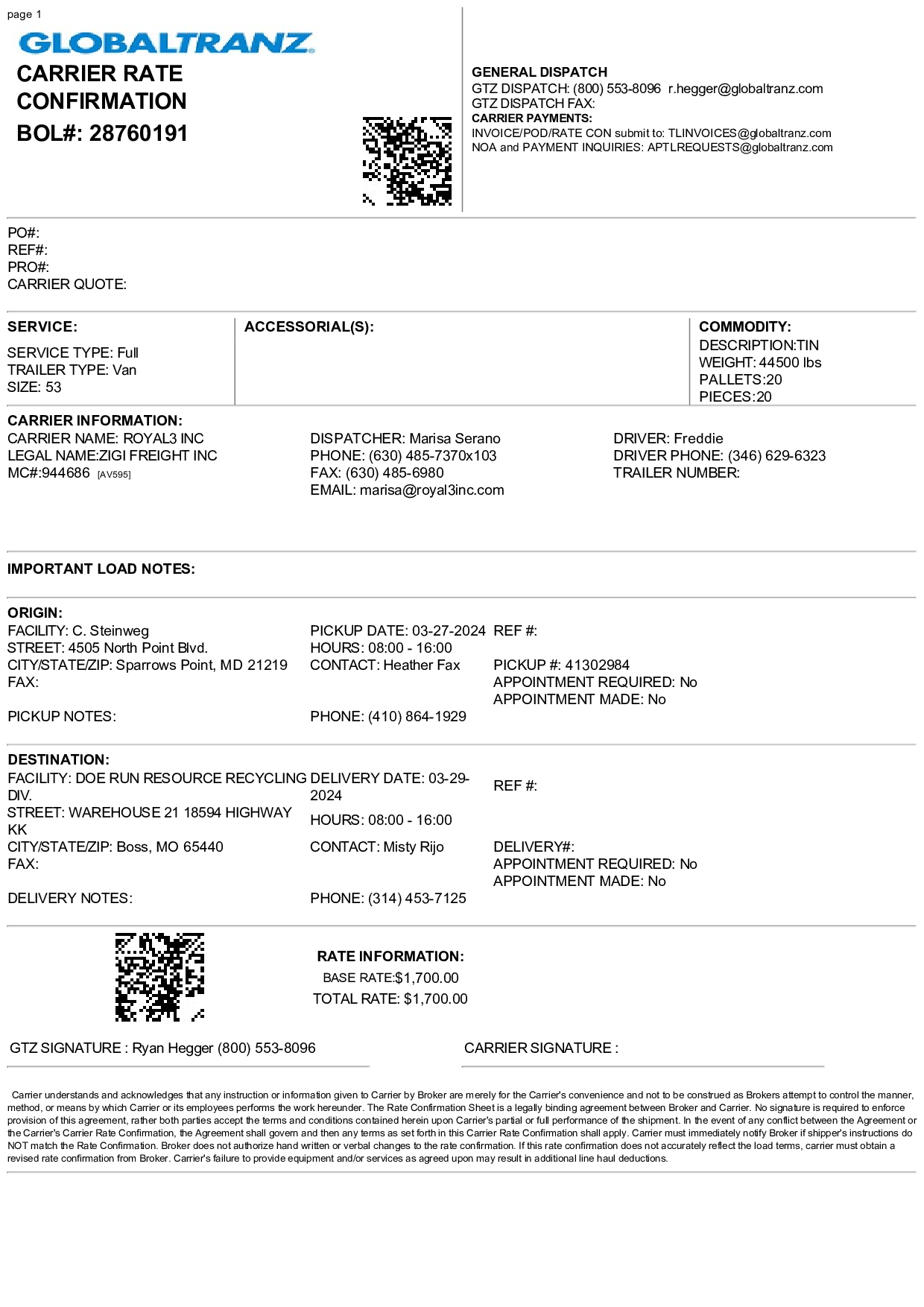 page 1

GLOBALTRANZ

CARRIER RATE CONFIRMATION

BOL#: 28760191

GENERAL DISPATCH
GTZ DISPATCH: (800) 553-8096 r.hegger@globaltranz.com
GTZ DISPATCH FAX:
CARRIER PAYMENTS:
INVOICE/POD/RATE CON submit to: TLINVOICES@globaltranz.com
NOA and PAYMENT INQUIRIES: APTLREQUESTS@globaltranz.com

PO#:
REF#:
PRO#:
CARRIER QUOTE:

SERVICE:
SERVICE TYPE: Full
TRAILER TYPE: Van
SIZE: 53

ACCESSORIAL(S):

COMMODITY:
DESCRIPTION:TIN
WEIGHT: 44500 lbs
PALLETS:20
PIECES:20

CARRIER INFORMATION:
CARRIER NAME: ROYAL3 INC
LEGAL NAME:ZIGI FREIGHT INC
MC#:944686 [AV595]

DISPATCHER: Marisa Serano
PHONE: (630) 485-7370x103
FAX: (630) 485-6980
EMAIL: marisa@royal3inc.com

DRIVER: Freddie
DRIVER PHONE: (346) 629-6323
TRAILER NUMBER:

IMPORTANT LOAD NOTES:

ORIGIN:
FACILITY: C. Steinweg
STREET: 4505 North Point Blvd.
CITY/STATE/ZIP: Sparrows Point, MD 21219
FAX:

PICKUP NOTES:

PICKUP DATE: 03-27-2024
HOURS: 08:00 - 16:00
CONTACT: Heather Fax

PHONE: (410) 864-1929

REF #:

PICKUP #: 41302984
APPOINTMENT REQUIRED: No
APPOINTMENT MADE: No

DESTINATION:
FACILITY: DOE RUN RESOURCE RECYCLING DIV.
STREET: WAREHOUSE 21 18594 HIGHWAY KK
CITY/STATE/ZIP: Boss, MO 65440
FAX:

DELIVERY NOTES:

DELIVERY DATE: 03-29-2024
HOURS: 08:00 - 16:00
CONTACT: Misty Rijo

PHONE: (314) 453-7125

REF #:

DELIVERY#:
APPOINTMENT REQUIRED: No
APPOINTMENT MADE: No

RATE INFORMATION:
BASE RATE:$1,700.00
TOTAL RATE: $1,700.00

GTZ SIGNATURE : Ryan Hegger (800) 553-8096

CARRIER SIGNATURE :

Carrier understands and acknowledges that any instruction or information given to Carrier by Broker are merely for the Carrier's convenience and not to be construed as Brokers attempt to control the manner, method, or means by which Carrier or its employees performs the work hereunder. The Rate Confirmation Sheet is a legally binding agreement between Broker and Carrier. No signature is required to enforce provision of this agreement, rather both parties accept the terms and conditions contained herein upon Carrier's partial or full performance of the shipment. In the event of any conflict between the Agreement or the Carrier's Carrier Rate Confirmation, the Agreement shall govern and then any terms as set forth in this Carrier Rate Confirmation shall apply. Carrier must immediately notify Broker if shipper's instructions do NOT match the Rate Confirmation. Broker does not authorize hand written or verbal changes to the rate confirmation. If this rate confirmation does not accurately reflect the load terms, carrier must obtain a revised rate confirmation from Broker. Carrier's failure to provide equipment and/or services as agreed upon may result in additional line haul deductions.